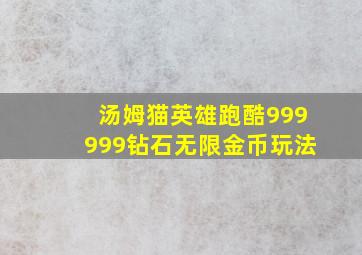 汤姆猫英雄跑酷999999钻石无限金币玩法